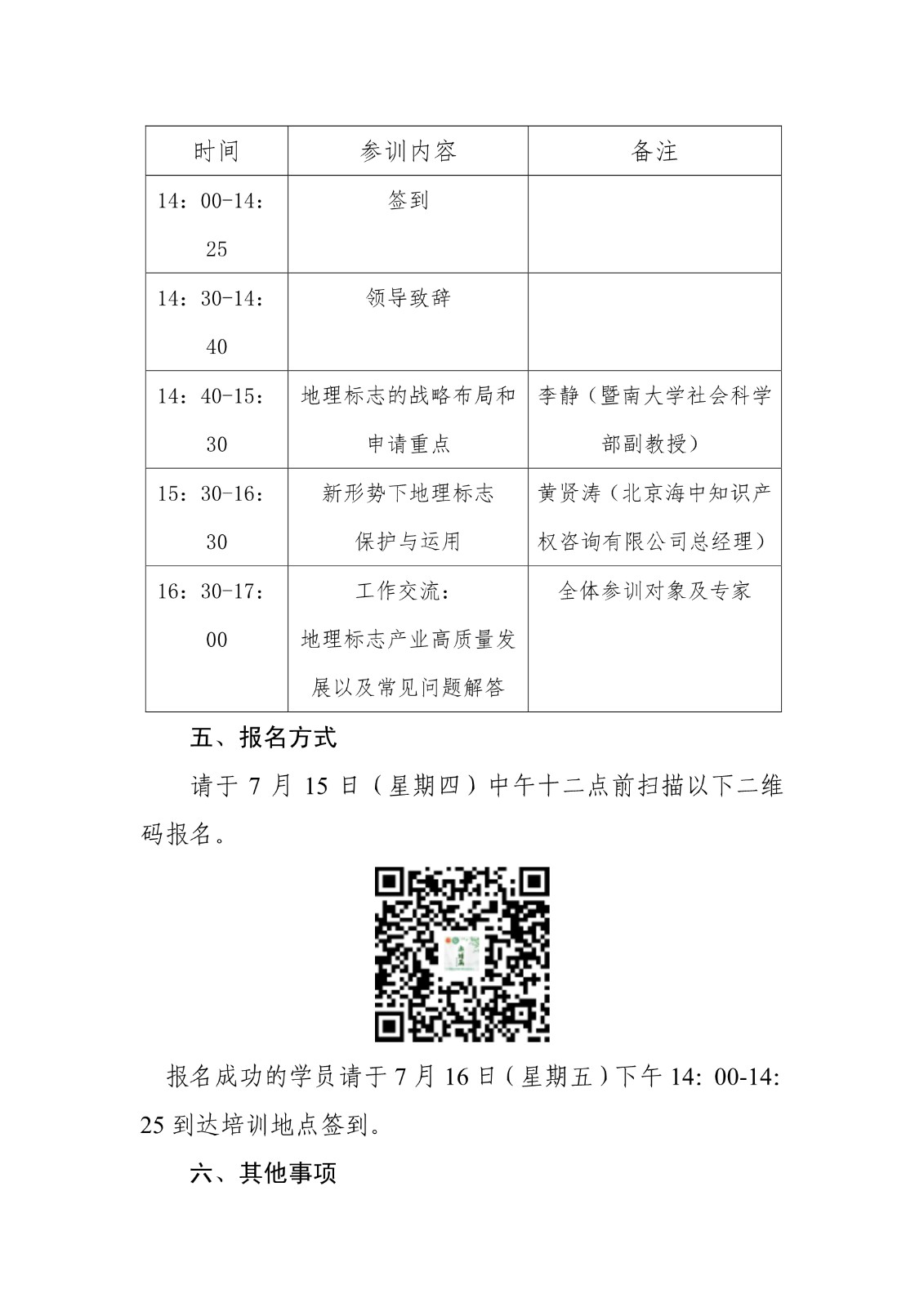 | 时间 | 参训内容 | 备注 |
|---|---|---|
| 14：00-14：25 | 签到 | |
| 14：30-14：40 | 领导致辞 | |
| 14：40-15：30 | 地理标志的战略布局和申请重点 | 李静（暨南大学社会科学部副教授） |
| 15：30-16：30 | 新形势下地理标志保护与运用 | 黄贤涛（北京海中知识产权咨询有限公司总经理） |
| 16：30-17：00 | 工作交流：地理标志产业高质量发展以及常见问题解答 | 全体参训对象及专家 |

五、报名方式

请于 7 月 15 日（星期四）中午十二点前扫描以下二维码报名。

报名成功的学员请于 7 月 16 日（星期五）下午 14: 00-14: 25 到达培训地点签到。

六、其他事项